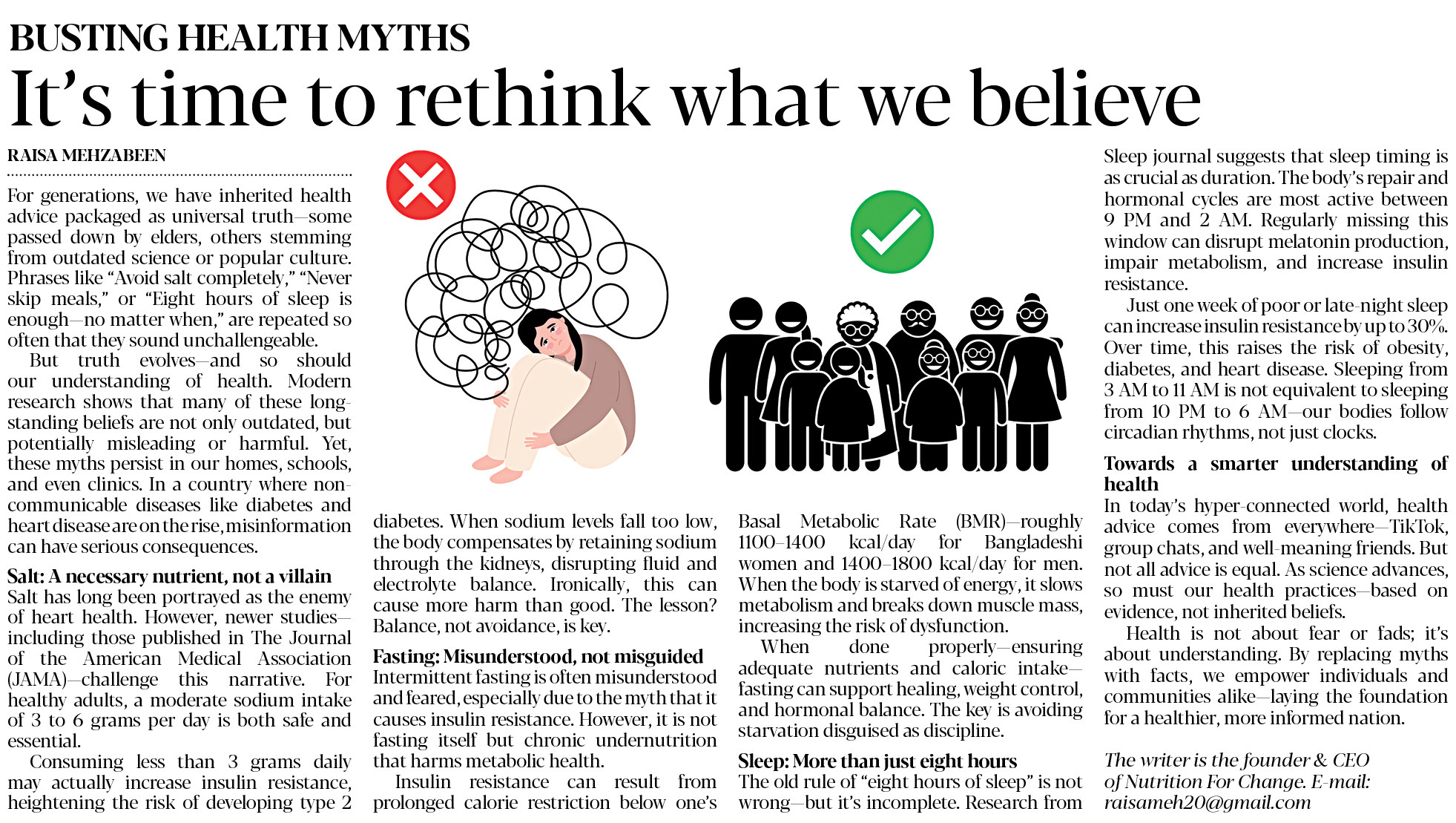 BUSTING HEALTH MYTHS

It's time to rethink what we believe

RAISA MEHZABEEN

For generations, we have inherited health advice packaged as universal truth—some passed down by elders, others stemming from outdated science or popular culture. Phrases like "Avoid salt completely," "Never skip meals," or "Eight hours of sleep is enough—no matter when," are repeated so often that they sound unchallengeable.

But truth evolves—and so should our understanding of health. Modern research shows that many of these long-standing beliefs are not only outdated, but potentially misleading or harmful. Yet, these myths persist in our homes, schools, and even clinics. In a country where non-communicable diseases like diabetes and heart disease are on the rise, misinformation can have serious consequences.

Salt: A necessary nutrient, not a villain

Salt has long been portrayed as the enemy of heart health. However, newer studies—including those published in The Journal of the American Medical Association (JAMA)—challenge this narrative. For healthy adults, a moderate sodium intake of 3 to 6 grams per day is both safe and essential.

Consuming less than 3 grams daily may actually increase insulin resistance, heightening the risk of developing type 2 diabetes. When sodium levels fall too low, the body compensates by retaining sodium through the kidneys, disrupting fluid and electrolyte balance. Ironically, this can cause more harm than good. The lesson? Balance, not avoidance, is key.

Fasting: Misunderstood, not misguided

Intermittent fasting is often misunderstood and feared, especially due to the myth that it causes insulin resistance. However, it is not fasting itself but chronic undernutrition that harms metabolic health.

Insulin resistance can result from prolonged calorie restriction below one's Basal Metabolic Rate (BMR)—roughly 1100–1400 kcal/day for Bangladeshi women and 1400–1800 kcal/day for men. When the body is starved of energy, it slows metabolism and breaks down muscle mass, increasing the risk of dysfunction.

When done properly—ensuring adequate nutrients and caloric intake—fasting can support healing, weight control, and hormonal balance. The key is avoiding starvation disguised as discipline.

Sleep: More than just eight hours

The old rule of "eight hours of sleep" is not wrong—but it's incomplete. Research from Sleep journal suggests that sleep timing is as crucial as duration. The body's repair and hormonal cycles are most active between 9 PM and 2 AM. Regularly missing this window can disrupt melatonin production, impair metabolism, and increase insulin resistance.

Just one week of poor or late-night sleep can increase insulin resistance by up to 30%. Over time, this raises the risk of obesity, diabetes, and heart disease. Sleeping from 3 AM to 11 AM is not equivalent to sleeping from 10 PM to 6 AM—our bodies follow circadian rhythms, not just clocks.

Towards a smarter understanding of health

In today's hyper-connected world, health advice comes from everywhere—TikTok, group chats, and well-meaning friends. But not all advice is equal. As science advances, so must our health practices—based on evidence, not inherited beliefs.

Health is not about fear or fads; it's about understanding. By replacing myths with facts, we empower individuals and communities alike—laying the foundation for a healthier, more informed nation.

The writer is the founder & CEO of Nutrition For Change. E-mail: raisameh20@gmail.com